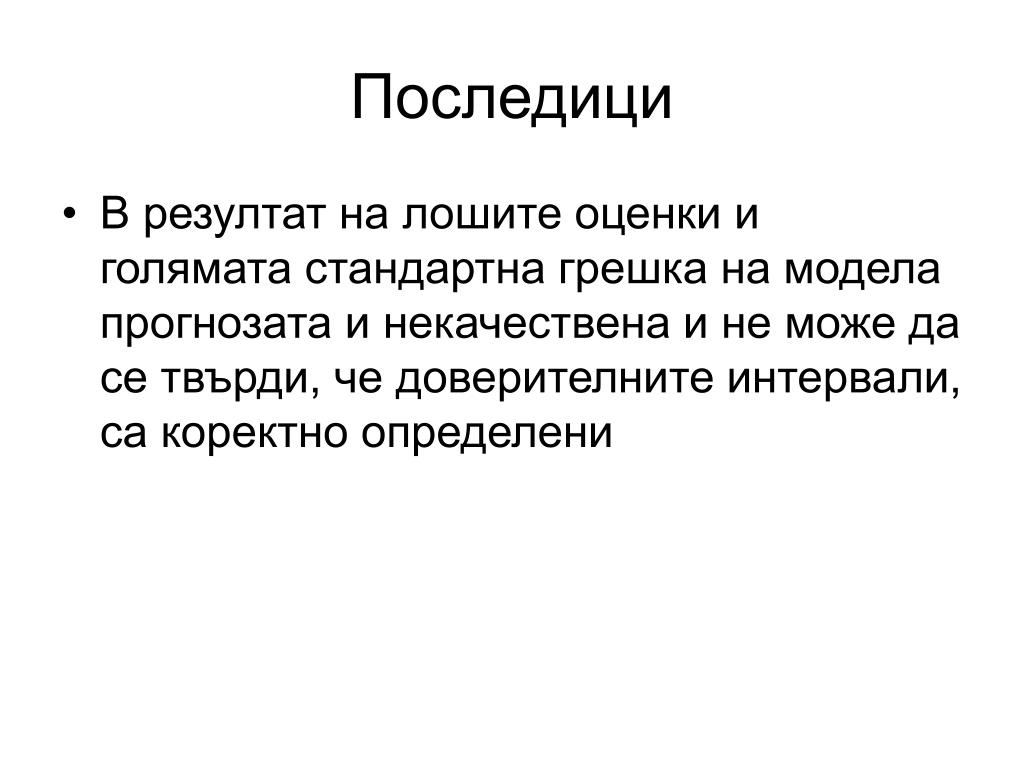 Последици

• В резултат на лошите оценки и голямата стандартна грешка на модела прогнозата и некачествена и не може да се твърди, че доверителните интервали, са коректно определени